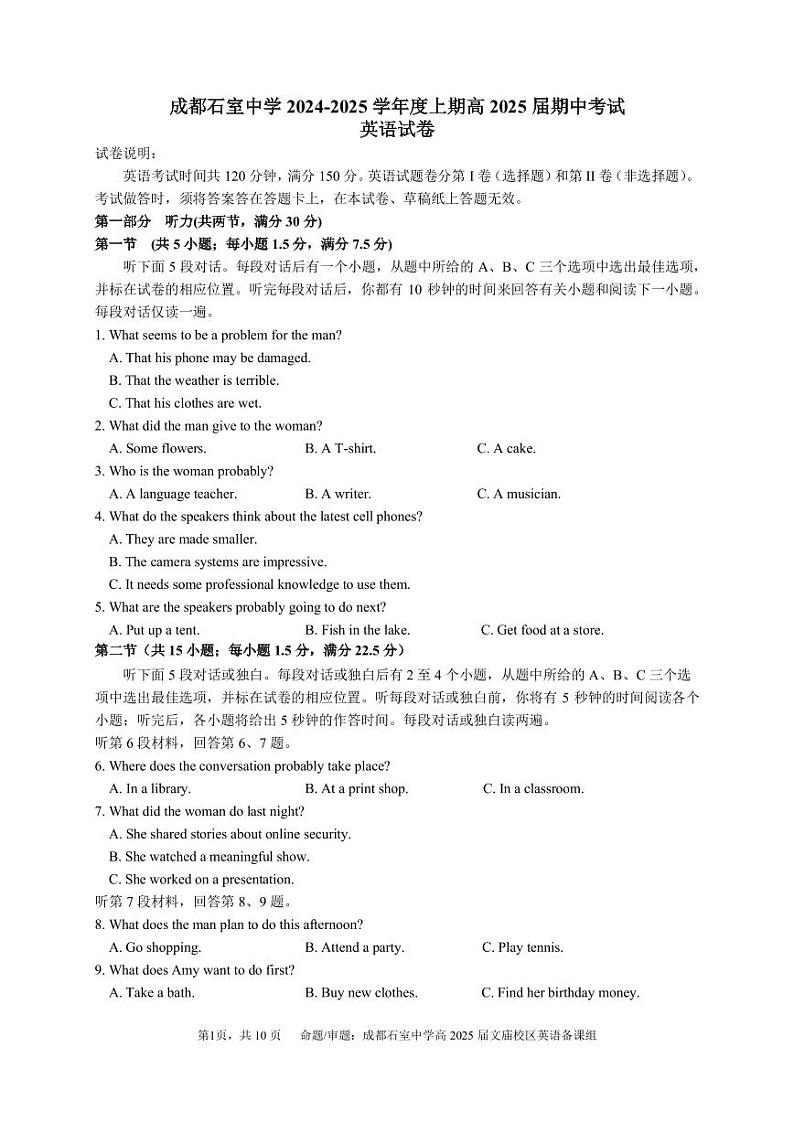 成都石室中学 2024-2025 学年度上期高 2025 届期中考试
英语试卷

试卷说明：

英语考试时间共 120 分钟，满分 150 分。英语试题卷分第 I 卷（选择题）和第 II 卷（非选择题）。考试做答时，须将答案答在答题卡上，在本试卷、草稿纸上答题无效。

第一部分 听力(共两节，满分 30 分)

第一节 (共 5 小题；每小题 1.5 分，满分 7.5 分)

听下面 5 段对话。每段对话后有一个小题，从题中所给的 A、B、C 三个选项中选出最佳选项，并标在试卷的相应位置。听完每段对话后，你都有 10 秒钟的时间来回答有关小题和阅读下一小题。每段对话仅读一遍。

1. What seems to be a problem for the man?
A. That his phone may be damaged.
B. That the weather is terrible.
C. That his clothes are wet.

2. What did the man give to the woman?
A. Some flowers. B. A T-shirt. C. A cake.

3. Who is the woman probably?
A. A language teacher. B. A writer. C. A musician.

4. What do the speakers think about the latest cell phones?
A. They are made smaller.
B. The camera systems are impressive.
C. It needs some professional knowledge to use them.

5. What are the speakers probably going to do next?
A. Put up a tent. B. Fish in the lake. C. Get food at a store.

第二节（共 15 小题；每小题 1.5 分，满分 22.5 分）

听下面 5 段对话或独白。每段对话或独白后有 2 至 4 个小题，从题中所给的 A、B、C 三个选项中选出最佳选项，并标在试卷的相应位置。听每段对话或独白前，你将有 5 秒钟的时间阅读各个小题；听完后，各小题将给出 5 秒钟的作答时间。每段对话或独白读两遍。

听第 6 段材料，回答第 6、7 题。

6. Where does the conversation probably take place?
A. In a library. B. At a print shop. C. In a classroom.

7. What did the woman do last night?
A. She shared stories about online security.
B. She watched a meaningful show.
C. She worked on a presentation.

听第 7 段材料，回答第 8、9 题。

8. What does the man plan to do this afternoon?
A. Go shopping. B. Attend a party. C. Play tennis.

9. What does Amy want to do first?
A. Take a bath. B. Buy new clothes. C. Find her birthday money.

第1页，共 10 页 命题/审题：成都石室中学高 2025 届文庙校区英语备课组